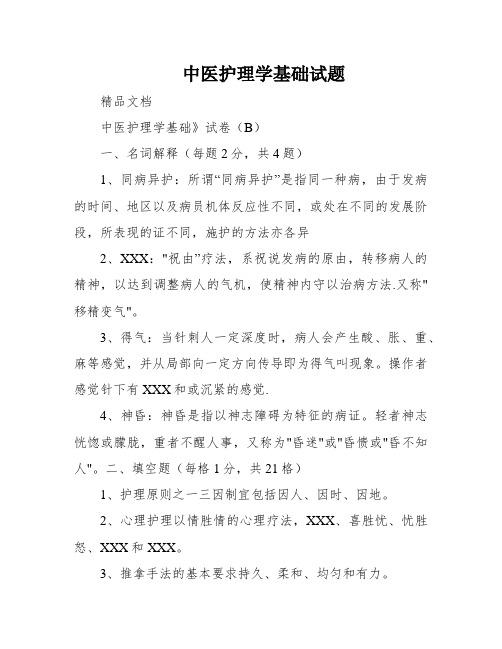 中医护理学基础试题

精品文档

中医护理学基础》试卷（B）

一、名词解释（每题2分，共4题）

1、同病异护：所谓“同病异护”是指同一种病，由于发病的时间、地区以及病员机体反应性不同，或处在不同的发展阶段，所表现的证不同，施护的方法亦各异

2、XXX："祝由"疗法，系祝说发病的原由，转移病人的精神，以达到调整病人的气机，使精神内守以治病方法.又称"移精变气"。

3、得气：当针刺人一定深度时，病人会产生酸、胀、重、麻等感觉，并从局部向一定方向传导即为得气叫现象。操作者感觉针下有XXX和或沉紧的感觉.

4、神昏：神昏是指以神志障碍为特征的病证。轻者神志恍惚或朦胧，重者不醒人事，又称为"昏迷"或"昏愦或"昏不知人"。二、填空题（每格1分，共21格）

1、护理原则之一三因制宜包括因人、因时、因地。

2、心理护理以情胜情的心理疗法，XXX、喜胜忧、忧胜怒、XXX和XXX。

3、推拿手法的基本要求持久、柔和、均匀和有力。